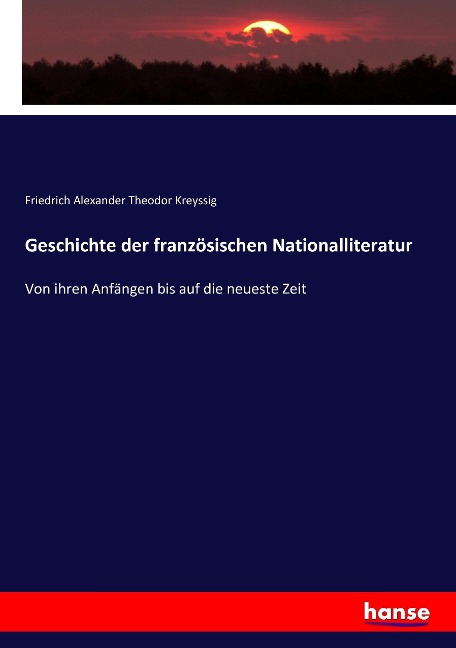 Friedrich Alexander Theodor Kreyssig

Geschichte der französischen Nationalliteratur

Von ihren Anfängen bis auf die neueste Zeit

hanse